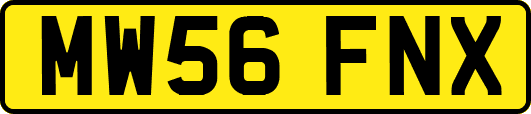 MW56 FNX